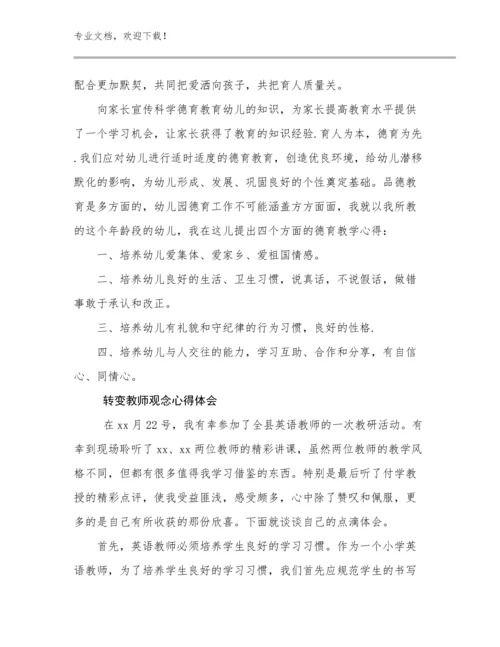 专业文档，欢迎下载！

配合更加默契，共同把爱洒向孩子，共把育人质量关。

向家长宣传科学德育教育幼儿的知识，为家长提高教育水平提供了一个学习机会，让家长获得了教育的知识经验.育人为本，德育为先.我们应对幼儿进行适时适度的德育教育，创造优良环境，给幼儿潜移默化的影响，为幼儿形成、发展、巩固良好的个性奠定基础。品德教育是多方面的，幼儿园德育工作不可能涵盖方方面面，我就以我所教的这个年龄段的幼儿，我在这儿提出四个方面的德育教学心得：

一、培养幼儿爱集体、爱家乡、爱祖国情感。

二、培养幼儿良好的生活、卫生习惯，说真话，不说假话，做错事敢于承认和改正。

三、培养幼儿有礼貌和守纪律的行为习惯，良好的性格.

四、培养幼儿与人交往的能力，学习互助、合作和分享，有自信心、同情心。

转变教师观念心得体会

在xx月22号，我有幸参加了全县英语教师的一次教研活动。有幸到现场聆听了xx、xx两位教师的精彩讲课，虽然两位教师的教学风格不同，但都有很多值得我学习借鉴的东西。特别是最后听了付学教授的精彩点评，使我受益匪浅，感受颇多，心中除了赞叹和佩服，更多的是自己有所收获的那份欣喜。下面就谈谈自己的点滴体会。

首先，英语教师必须培养学生良好的学习习惯。作为一个小学英语教师，为了培养学生良好的学习习惯，我们首先应规范学生的书写